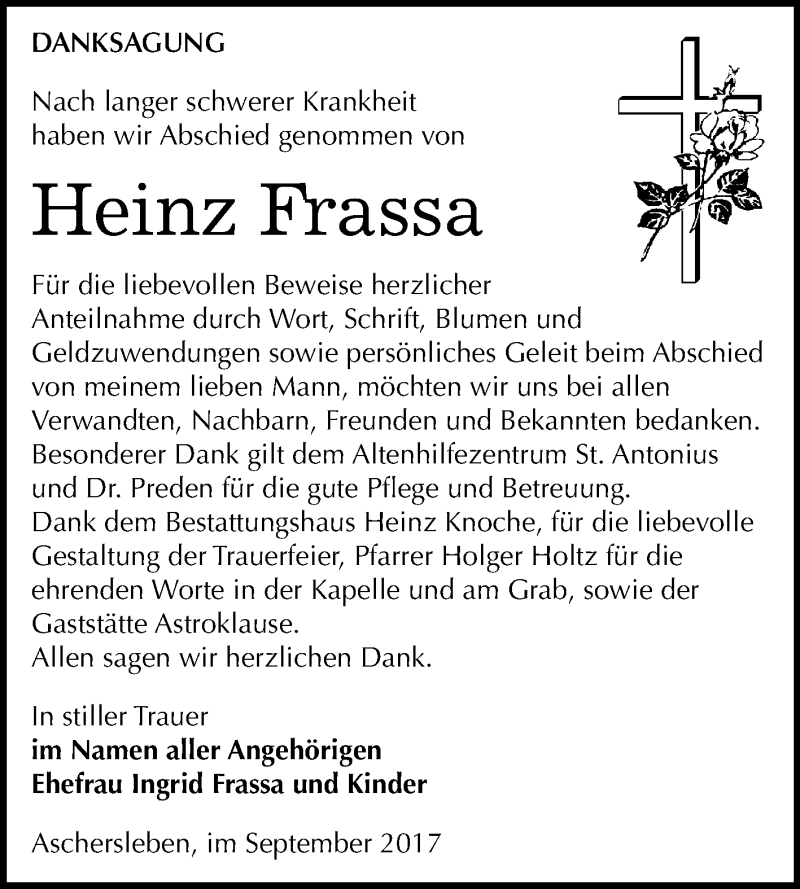 DANKSAGUNG

Nach langer schwerer Krankheit haben wir Abschied genommen von

Heinz Frassa

Für die liebevollen Beweise herzlicher Anteilnahme durch Wort, Schrift, Blumen und Geldzuwendungen sowie persönliches Geleit beim Abschied von meinem lieben Mann, möchten wir uns bei allen Verwandten, Nachbarn, Freunden und Bekannten bedanken. Besonderer Dank gilt dem Altenhilfezentrum St. Antonius und Dr. Preden für die gute Pflege und Betreuung. Dank dem Bestattungshaus Heinz Knoche, für die liebevolle Gestaltung der Trauerfeier, Pfarrer Holger Holtz für die ehrenden Worte in der Kapelle und am Grab, sowie der Gaststätte Astroklause. Allen sagen wir herzlichen Dank.

In stiller Trauer
im Namen aller Angehörigen
Ehefrau Ingrid Frassa und Kinder

Aschersleben, im September 2017